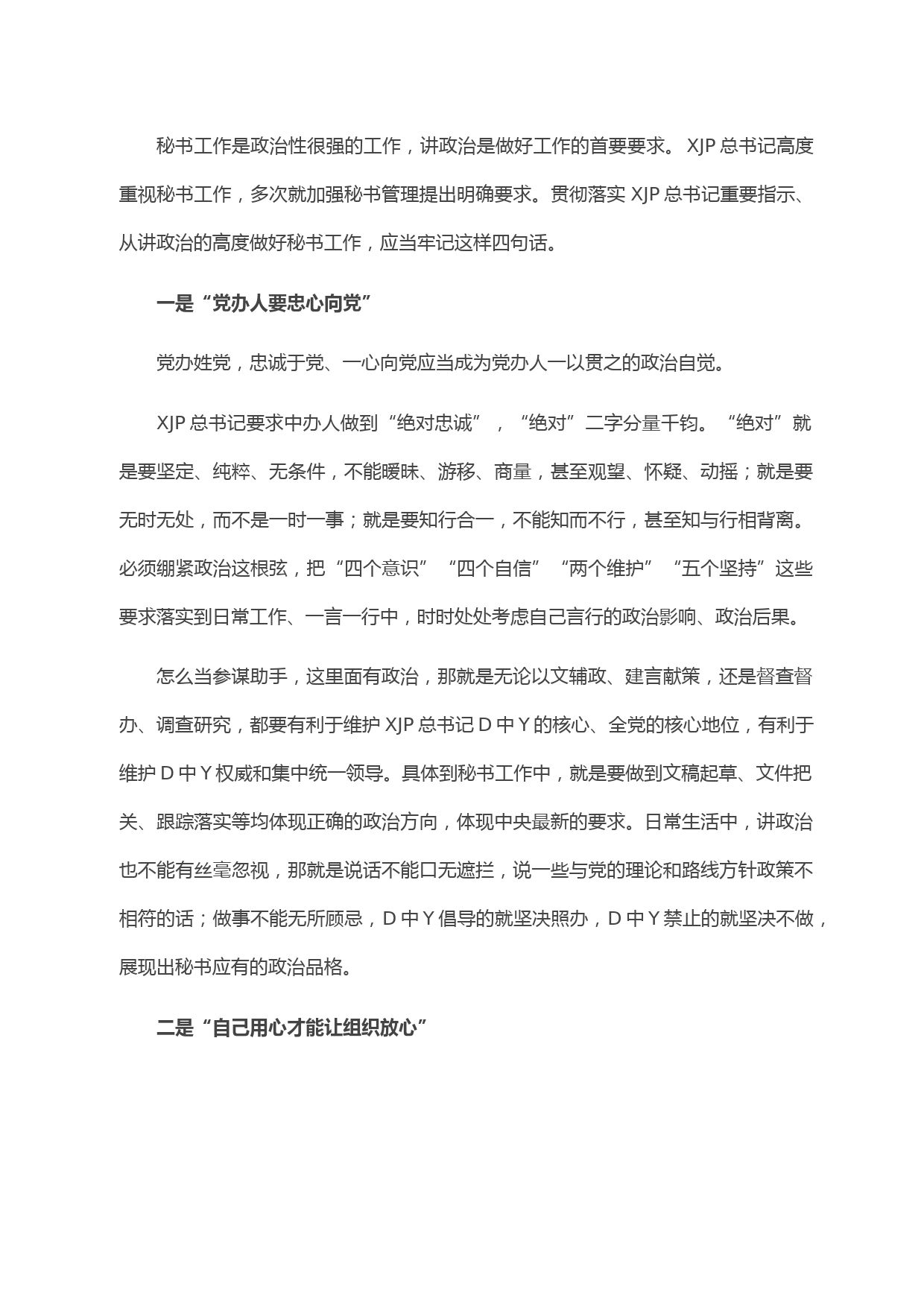 秘书工作是政治性很强的工作，讲政治是做好工作的首要要求。XJP 总书记高度重视秘书工作，多次就加强秘书管理提出明确要求。贯彻落实 XJP 总书记重要指示、从讲政治的高度做好秘书工作，应当牢记这样四句话。

一是“党办人要忠心向党”

党办姓党，忠诚于党、一心向党应当成为党办人一以贯之的政治自觉。

XJP 总书记要求中办人做到“绝对忠诚”，“绝对”二字分量千钧。“绝对”就是要坚定、纯粹、无条件，不能暧昧、游移、商量，甚至观望、怀疑、动摇；就是要无时无处，而不是一时一事；就是要知行合一，不能知而不行，甚至知与行相背离。必须绷紧政治这根弦，把“四个意识”“四个自信”“两个维护”“五个坚持”这些要求落实到日常工作、一言一行中，时时处处考虑自己言行的政治影响、政治后果。

怎么当参谋助手，这里面有政治，那就是无论以文辅政、建言献策，还是督查督办、调查研究，都要有利于维护 XJP 总书记 D 中 Y 的核心、全党的核心地位，有利于维护 D 中 Y 权威和集中统一领导。具体到秘书工作中，就是要做到文稿起草、文件把关、跟踪落实等均体现正确的政治方向，体现中央最新的要求。日常生活中，讲政治也不能有丝毫忽视，那就是说话不能口无遮拦，说一些与党的理论和路线方针政策不相符的话；做事不能无所顾忌，D 中 Y 倡导的就坚决照办，D 中 Y 禁止的就坚决不做，展现出秘书应有的政治品格。

二是“自己用心才能让组织放心”